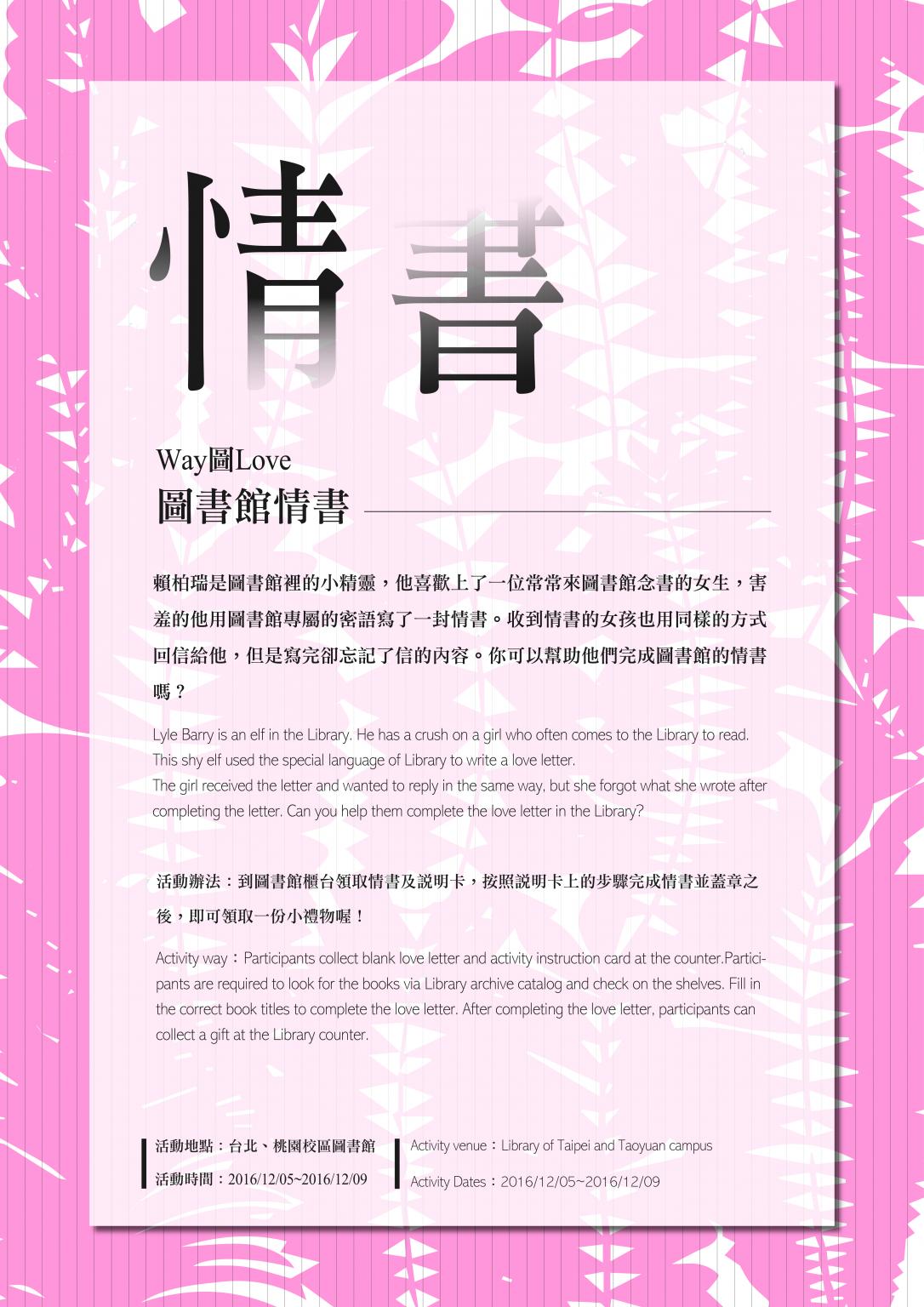 情書

Way圖Love
圖書館情書

賴柏瑞是圖書館裡的小精靈，他喜歡上了一位常常來圖書館念書的女生，害羞的他用圖書館專屬的密語寫了一封情書。收到情書的女孩也用同樣的方式回信給他，但是寫完卻忘記了信的內容。你可以幫助他們完成圖書館的情書嗎？

Lyle Barry is an elf in the Library. He has a crush on a girl who often comes to the Library to read. This shy elf used the special language of Library to write a love letter.
The girl received the letter and wanted to reply in the same way, but she forgot what she wrote after completing the letter. Can you help them complete the love letter in the Library?

活動辦法：到圖書館櫃台領取情書及說明卡，按照說明卡上的步驟完成情書並蓋章之後，即可領取一份小禮物喔！

Activity way：Participants collect blank love letter and activity instruction card at the counter.Participants are required to look for the books via Library archive catalog and check on the shelves. Fill in the correct book titles to complete the love letter. After completing the love letter, participants can collect a gift at the Library counter.

活動地點：台北、桃園校區圖書館
活動時間：2016/12/05~2016/12/09

Activity venue：Library of Taipei and Taoyuan campus
Activity Dates：2016/12/05~2016/12/09